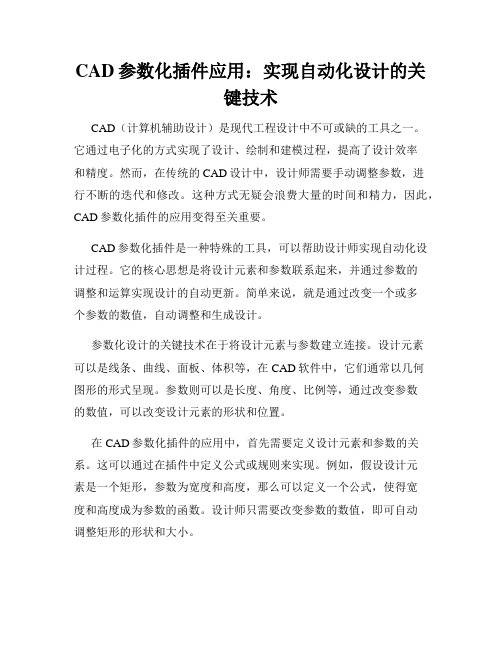 CAD 参数化插件应用：实现自动化设计的关键技术

CAD（计算机辅助设计）是现代工程设计中不可或缺的工具之一。它通过电子化的方式实现了设计、绘制和建模过程，提高了设计效率和精度。然而，在传统的 CAD 设计中，设计师需要手动调整参数，进行不断的迭代和修改。这种方式无疑会浪费大量的时间和精力，因此，CAD 参数化插件的应用变得至关重要。

CAD 参数化插件是一种特殊的工具，可以帮助设计师实现自动化设计过程。它的核心思想是将设计元素和参数联系起来，并通过参数的调整和运算实现设计的自动更新。简单来说，就是通过改变一个或多个参数的数值，自动调整和生成设计。

参数化设计的关键技术在于将设计元素与参数建立连接。设计元素可以是线条、曲线、面板、体积等，在 CAD 软件中，它们通常以几何图形的形式呈现。参数则可以是长度、角度、比例等，通过改变参数的数值，可以改变设计元素的形状和位置。

在 CAD 参数化插件的应用中，首先需要定义设计元素和参数的关系。这可以通过在插件中定义公式或规则来实现。例如，假设设计元素是一个矩形，参数为宽度和高度，那么可以定义一个公式，使得宽度和高度成为参数的函数。设计师只需要改变参数的数值，即可自动调整矩形的形状和大小。